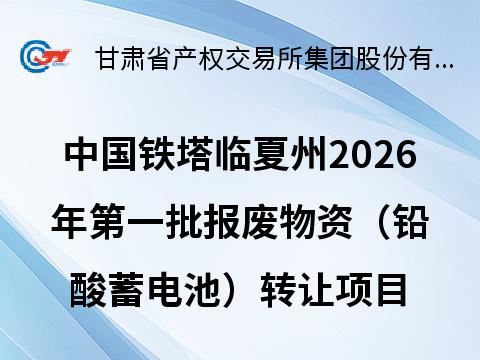 甘肃省产权交易所集团股份有...

中国铁塔临夏州2026年第一批报废物资（铅酸蓄电池）转让项目